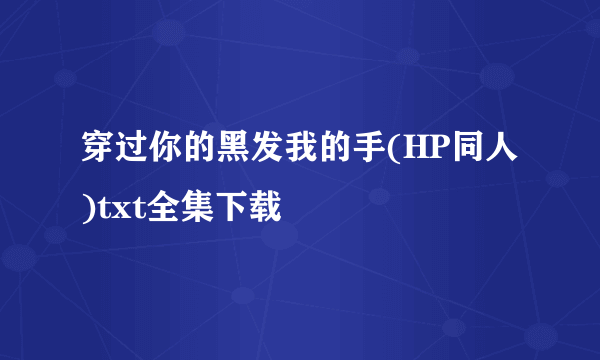 穿过你的黑发我的手(HP同人)txt全集下载